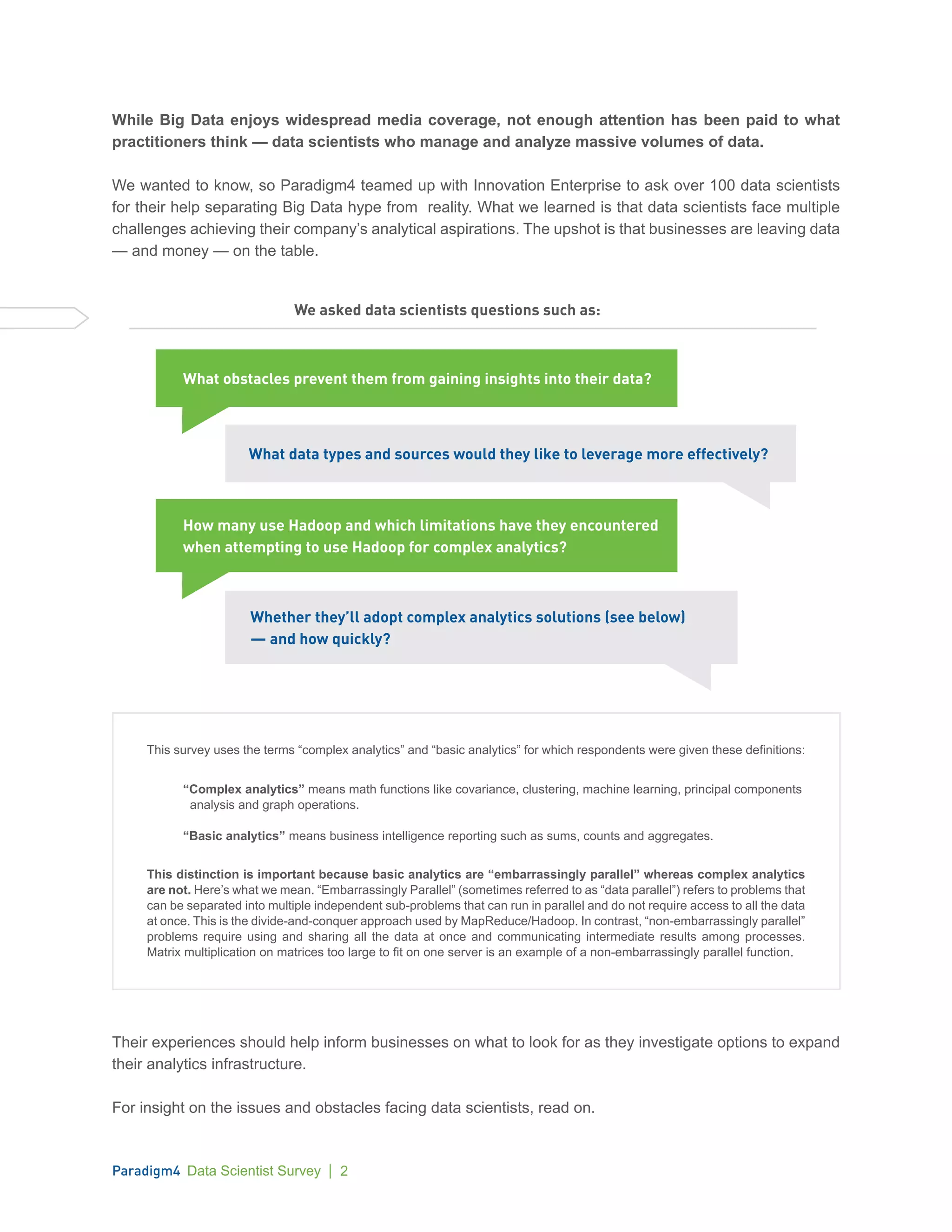 While Big Data enjoys widespread media coverage, not enough attention has been paid to what practitioners think — data scientists who manage and analyze massive volumes of data.

We wanted to know, so Paradigm4 teamed up with Innovation Enterprise to ask over 100 data scientists for their help separating Big Data hype from reality. What we learned is that data scientists face multiple challenges achieving their company's analytical aspirations. The upshot is that businesses are leaving data — and money — on the table.

We asked data scientists questions such as:

What obstacles prevent them from gaining insights into their data?

What data types and sources would they like to leverage more effectively?

How many use Hadoop and which limitations have they encountered when attempting to use Hadoop for complex analytics?

Whether they'll adopt complex analytics solutions (see below) — and how quickly?

This survey uses the terms "complex analytics" and "basic analytics" for which respondents were given these definitions:

"Complex analytics" means math functions like covariance, clustering, machine learning, principal components analysis and graph operations.

"Basic analytics" means business intelligence reporting such as sums, counts and aggregates.

This distinction is important because basic analytics are "embarrassingly parallel" whereas complex analytics are not. Here's what we mean. "Embarrassingly Parallel" (sometimes referred to as "data parallel") refers to problems that can be separated into multiple independent sub-problems that can run in parallel and do not require access to all the data at once. This is the divide-and-conquer approach used by MapReduce/Hadoop. In contrast, "non-embarrassingly parallel" problems require using and sharing all the data at once and communicating intermediate results among processes. Matrix multiplication on matrices too large to fit on one server is an example of a non-embarrassingly parallel function.

Their experiences should help inform businesses on what to look for as they investigate options to expand their analytics infrastructure.

For insight on the issues and obstacles facing data scientists, read on.

Paradigm4 Data Scientist Survey | 2